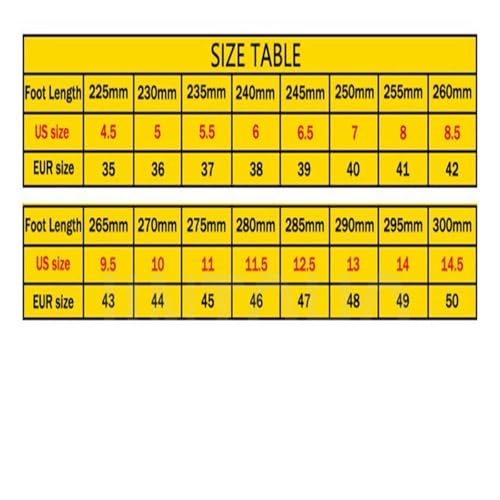 SIZE TABLE

| Foot Length | 225mm | 230mm | 235mm | 240mm | 245mm | 250mm | 255mm | 260mm |
|---|---|---|---|---|---|---|---|---|
| US size | 4.5 | 5 | 5.5 | 6 | 6.5 | 7 | 8 | 8.5 |
| EUR size | 35 | 36 | 37 | 38 | 39 | 40 | 41 | 42 |

| Foot Length | 265mm | 270mm | 275mm | 280mm | 285mm | 290mm | 295mm | 300mm |
|---|---|---|---|---|---|---|---|---|
| US size | 9.5 | 10 | 11 | 11.5 | 12.5 | 13 | 14 | 14.5 |
| EUR size | 43 | 44 | 45 | 46 | 47 | 48 | 49 | 50 |